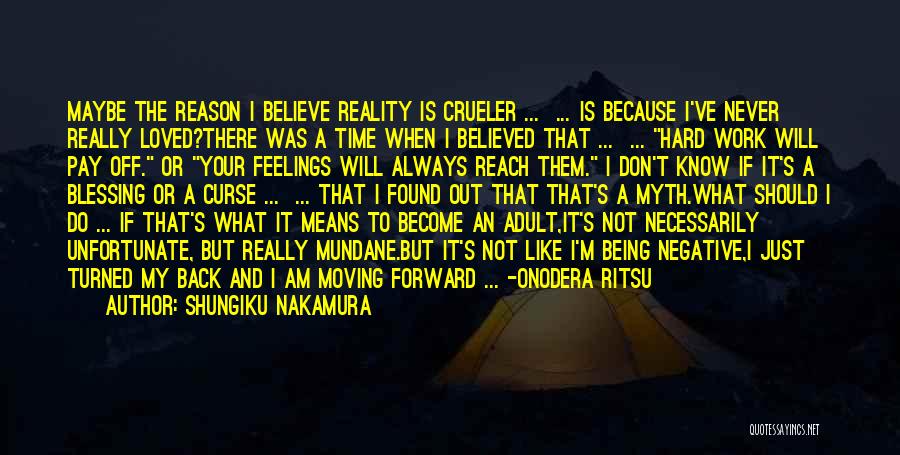 MAYBE THE REASON I BELIEVE REALITY IS CRUELER ... ... IS BECAUSE I'VE NEVER REALLY LOVED?THERE WAS A TIME WHEN I BELIEVED THAT ... ... "HARD WORK WILL PAY OFF." OR "YOUR FEELINGS WILL ALWAYS REACH THEM." I DON'T KNOW IF IT'S A BLESSING OR A CURSE ... ... THAT I FOUND OUT THAT THAT'S A MYTH.WHAT SHOULD I DO ... IF THAT'S WHAT IT MEANS TO BECOME AN ADULT,IT'S NOT NECESSARILY UNFORTUNATE, BUT REALLY MUNDANE.BUT IT'S NOT LIKE I'M BEING NEGATIVE,I JUST TURNED MY BACK AND I AM MOVING FORWARD ... -ONODERA RITSU

AUTHOR: SHUNGIKU NAKAMURA

QUOTESSAYINGS.NET